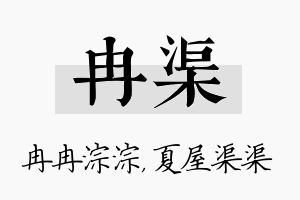 冉渠

冉冉淙淙，夏屋渠渠